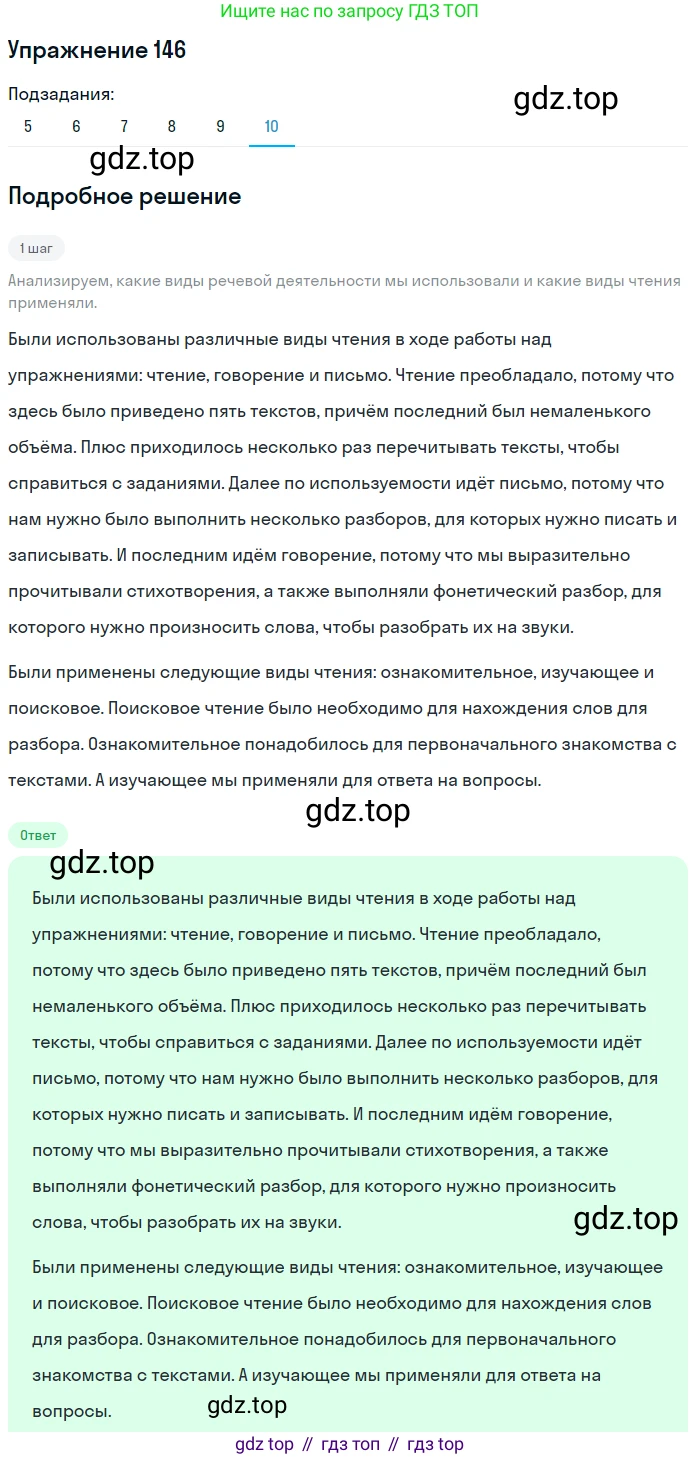 Ищите нас по запросу ГДЗ ТОП

Упражнение 146

Подзадания:

gdz.top

5 6 7 8 9 10

gdz.top

Подробное решение

1 шаг

Анализируем, какие виды речевой деятельности мы использовали и какие виды чтения применяли.

Были использованы различные виды чтения в ходе работы над упражнениями: чтение, говорение и письмо. Чтение преобладало, потому что здесь было приведено пять текстов, причём последний был немаленького объёма. Плюс приходилось несколько раз перечитывать тексты, чтобы справиться с заданиями. Далее по используемости идёт письмо, потому что нам нужно было выполнить несколько разборов, для которых нужно писать и записывать. И последним идём говорение, потому что мы выразительно прочитывали стихотворения, а также выполняли фонетический разбор, для которого нужно произносить слова, чтобы разобрать их на звуки.

Были применены следующие виды чтения: ознакомительное, изучающее и поисковое. Поисковое чтение было необходимо для нахождения слов для разбора. Ознакомительное понадобилось для первоначального знакомства с текстами. А изучающее мы применяли для ответа на вопросы.

gdz.top

Ответ

gdz.top

Были использованы различные виды чтения в ходе работы над упражнениями: чтение, говорение и письмо. Чтение преобладало, потому что здесь было приведено пять текстов, причём последний был немаленького объёма. Плюс приходилось несколько раз перечитывать тексты, чтобы справиться с заданиями. Далее по используемости идёт письмо, потому что нам нужно было выполнить несколько разборов, для которых нужно писать и записывать. И последним идём говорение, потому что мы выразительно прочитывали стихотворения, а также выполняли фонетический разбор, для которого нужно произносить слова, чтобы разобрать их на звуки.

gdz.top

Были применены следующие виды чтения: ознакомительное, изучающее и поисковое. Поисковое чтение было необходимо для нахождения слов для разбора. Ознакомительное понадобилось для первоначального знакомства с текстами. А изучающее мы применяли для ответа на вопросы.

gdz.top

gdz top // гдз топ // гдз top